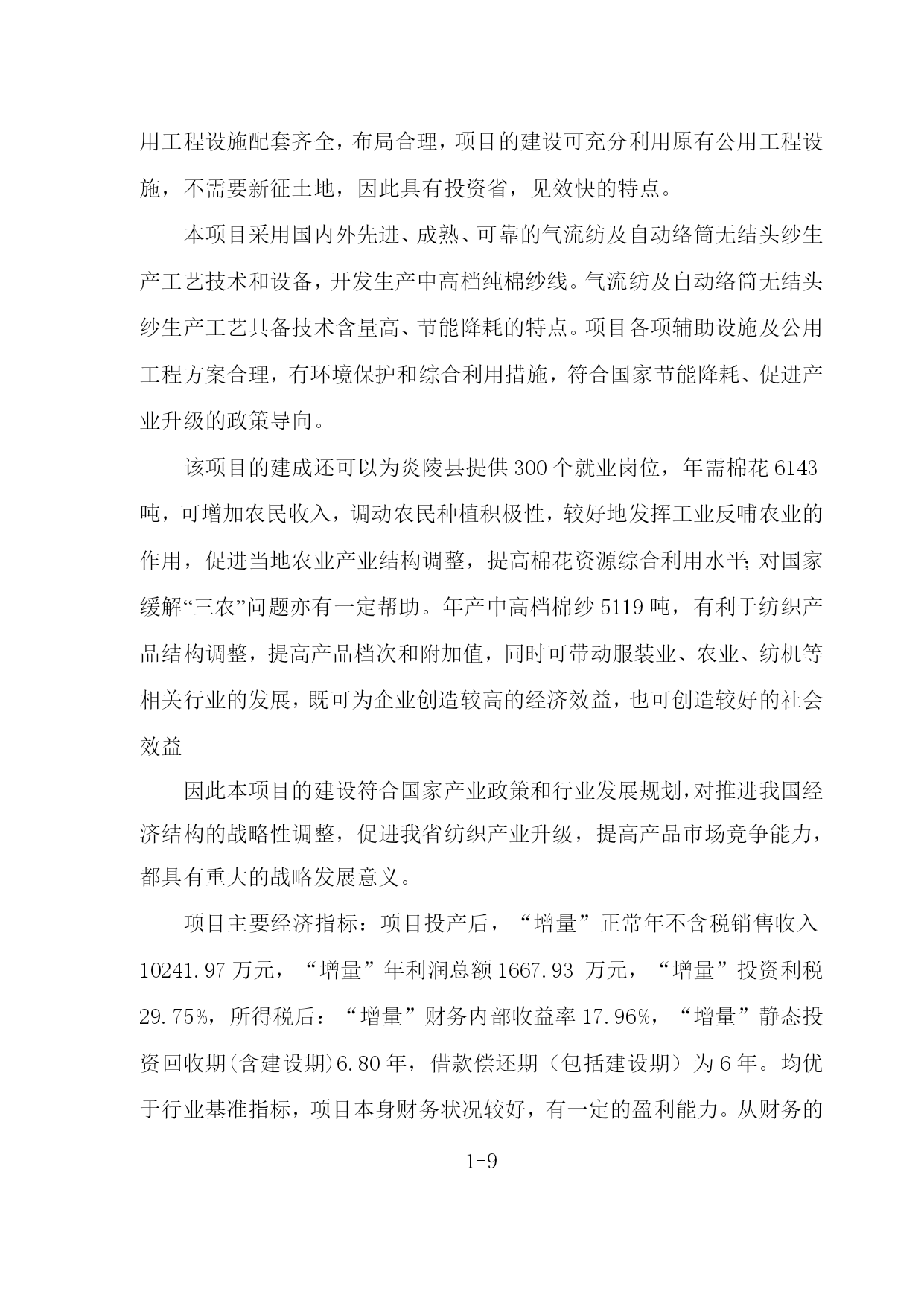 用工程设施配套齐全，布局合理，项目的建设可充分利用原有公用工程设施，不需要新征土地，因此具有投资省，见效快的特点。

本项目采用国内外先进、成熟、可靠的气流纺及自动络筒无结头纱生产工艺技术和设备，开发生产中高档纯棉纱线。气流纺及自动络筒无结头纱生产工艺具备技术含量高、节能降耗的特点。项目各项辅助设施及公用工程方案合理，有环境保护和综合利用措施，符合国家节能降耗、促进产业升级的政策导向。

该项目的建成还可以为炎陵县提供300个就业岗位，年需棉花6143吨，可增加农民收入，调动农民种植积极性，较好地发挥工业反哺农业的作用，促进当地农业产业结构调整，提高棉花资源综合利用水平;对国家缓解“三农”问题亦有一定帮助。年产中高档棉纱5119吨，有利于纺织产品结构调整，提高产品档次和附加值，同时可带动服装业、农业、纺机等相关行业的发展，既可为企业创造较高的经济效益，也可创造较好的社会效益

因此本项目的建设符合国家产业政策和行业发展规划，对推进我国经济结构的战略性调整，促进我省纺织产业升级，提高产品市场竞争能力，都具有重大的战略发展意义。

项目主要经济指标：项目投产后，“增量”正常年不含税销售收入10241.97万元，“增量”年利润总额1667.93 万元，“增量”投资利税29.75%，所得税后：“增量”财务内部收益率17.96%，“增量”静态投资回收期(含建设期)6.80年，借款偿还期（包括建设期）为6年。均优于行业基准指标，项目本身财务状况较好，有一定的盈利能力。从财务的

1-9